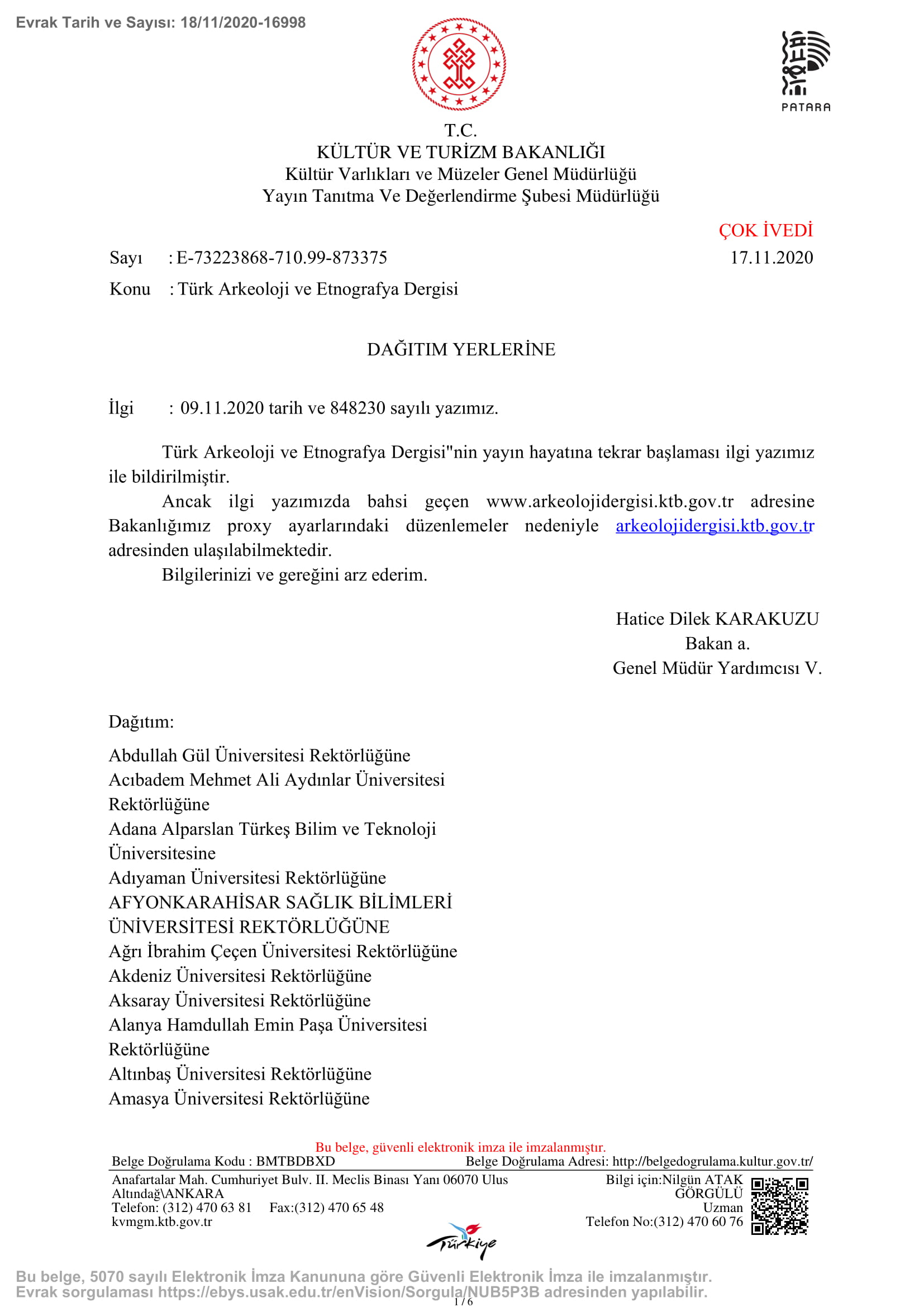 Evrak Tarih ve Sayısı: 18/11/2020-16998

PATARA

T.C.
KÜLTÜR VE TURİZM BAKANLIĞI
Kültür Varlıkları ve Müzeler Genel Müdürlüğü
Yayın Tanıtma Ve Değerlendirme Şubesi Müdürlüğü

ÇOK İVEDİ

Sayı : E-73223868-710.99-873375 17.11.2020

Konu : Türk Arkeoloji ve Etnografya Dergisi

DAĞITIM YERLERİNE

İlgi : 09.11.2020 tarih ve 848230 sayılı yazımız.

Türk Arkeoloji ve Etnografya Dergisi"nin yayın hayatına tekrar başlaması ilgi yazımız ile bildirilmiştir.

Ancak ilgi yazımızda bahsi geçen www.arkeolojidergisi.ktb.gov.tr adresine Bakanlığımız proxy ayarlarındaki düzenlemeler nedeniyle arkeolojidergisi.ktb.gov.tr adresinden ulaşılabilmektedir.

Bilgilerinizi ve gereğini arz ederim.

Hatice Dilek KARAKUZU
Bakan a.
Genel Müdür Yardımcısı V.

Dağıtım:

Abdullah Gül Üniversitesi Rektörlüğüne
Acıbadem Mehmet Ali Aydınlar Üniversitesi Rektörlüğüne
Adana Alparslan Türkeş Bilim ve Teknoloji Üniversitesine
Adıyaman Üniversitesi Rektörlüğüne
AFYONKARAHİSAR SAĞLIK BİLİMLERİ ÜNİVERSİTESİ REKTÖRLÜĞÜNE
Ağrı İbrahim Çeçen Üniversitesi Rektörlüğüne
Akdeniz Üniversitesi Rektörlüğüne
Aksaray Üniversitesi Rektörlüğüne
Alanya Hamdullah Emin Paşa Üniversitesi Rektörlüğüne
Altınbaş Üniversitesi Rektörlüğüne
Amasya Üniversitesi Rektörlüğüne

Bu belge, güvenli elektronik imza ile imzalanmıştır.
Belge Doğrulama Kodu : BMTBDBXD Belge Doğrulama Adresi: http://belgedogrulama.kultur.gov.tr/

Anafartalar Mah. Cumhuriyet Bulv. II. Meclis Binası Yanı 06070 Ulus Altındağ\ANKARA
Telefon: (312) 470 63 81 Fax:(312) 470 65 48
kvmgm.ktb.gov.tr

Bilgi için:Nilgün ATAK GÖRGÜLÜ
Uzman
Telefon No:(312) 470 60 76

Türkiye

Bu belge, 5070 sayılı Elektronik İmza Kanununa göre Güvenli Elektronik İmza ile imzalanmıştır.
Evrak sorgulaması https://ebys.usak.edu.tr/enVision/Sorgula/NUB5P3B adresinden yapılabilir.
1 / 6